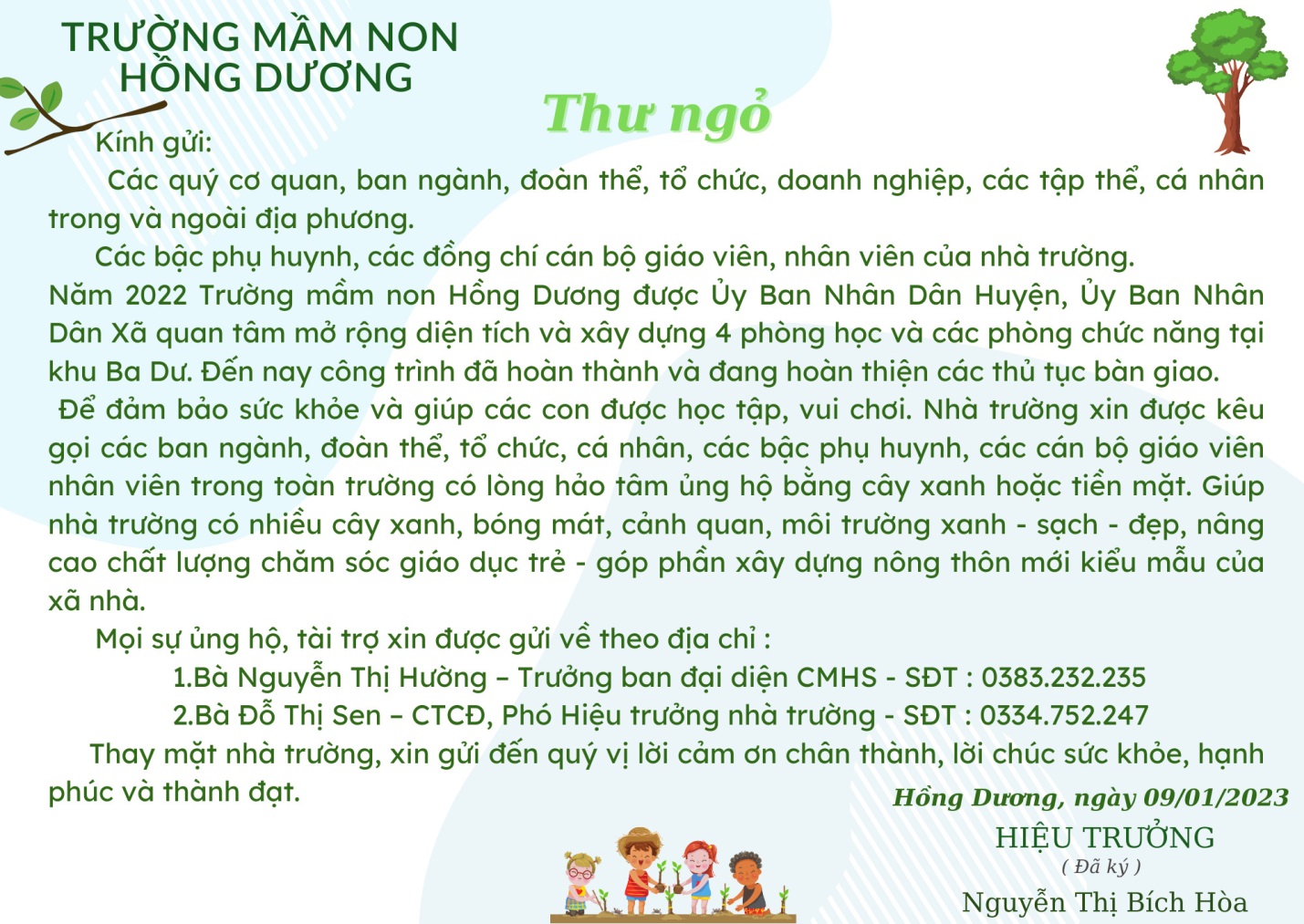 TRƯỜNG MẦM NON HỒNG DƯƠNG

Thư ngỏ

Kính gửi:

Các quý cơ quan, ban ngành, đoàn thể, tổ chức, doanh nghiệp, các tập thể, cá nhân trong và ngoài địa phương.

Các bậc phụ huynh, các đồng chí cán bộ giáo viên, nhân viên của nhà trường.

Năm 2022 Trường mầm non Hồng Dương được Ủy Ban Nhân Dân Huyện, Ủy Ban Nhân Dân Xã quan tâm mở rộng diện tích và xây dựng 4 phòng học và các phòng chức năng tại khu Ba Dư. Đến nay công trình đã hoàn thành và đang hoàn thiện các thủ tục bàn giao.

Để đảm bảo sức khỏe và giúp các con được học tập, vui chơi. Nhà trường xin được kêu gọi các ban ngành, đoàn thể, tổ chức, cá nhân, các bậc phụ huynh, các cán bộ giáo viên nhân viên trong toàn trường có lòng hảo tâm ủng hộ bằng cây xanh hoặc tiền mặt. Giúp nhà trường có nhiều cây xanh, bóng mát, cảnh quan, môi trường xanh - sạch - đẹp, nâng cao chất lượng chăm sóc giáo dục trẻ - góp phần xây dựng nông thôn mới kiểu mẫu của xã nhà.

Mọi sự ủng hộ, tài trợ xin được gửi về theo địa chỉ :

1.Bà Nguyễn Thị Hường – Trưởng ban đại diện CMHS - SĐT : 0383.232.235

2.Bà Đỗ Thị Sen – CTCĐ, Phó Hiệu trưởng nhà trường - SĐT : 0334.752.247

Thay mặt nhà trường, xin gửi đến quý vị lời cảm ơn chân thành, lời chúc sức khỏe, hạnh phúc và thành đạt.

Hồng Dương, ngày 09/01/2023

HIỆU TRƯỞNG

( Đã ký )

Nguyễn Thị Bích Hòa